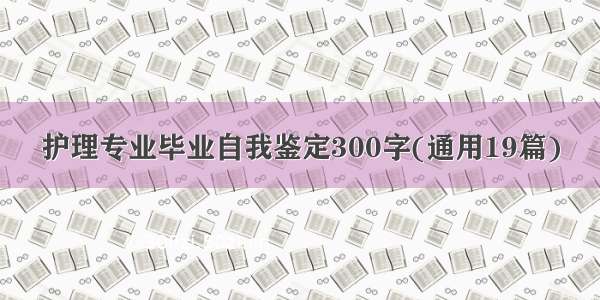 护理专业毕业自我鉴定300字(通用19篇)